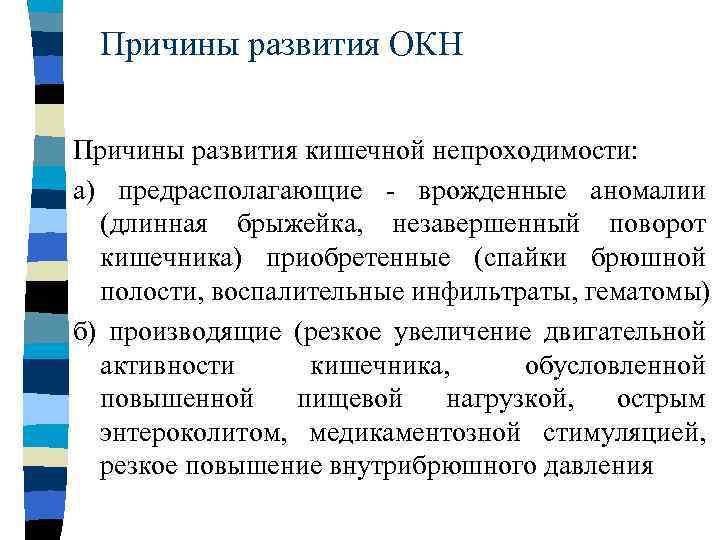 Причины развития ОКН

Причины развития кишечной непроходимости:

а) предрасполагающие - врожденные аномалии (длинная брыжейка, незавершенный поворот кишечника) приобретенные (спайки брюшной полости, воспалительные инфильтраты, гематомы)

б) производящие (резкое увеличение двигательной активности кишечника, обусловленной повышенной пищевой нагрузкой, острым энтероколитом, медикаментозной стимуляцией, резкое повышение внутрибрюшного давления